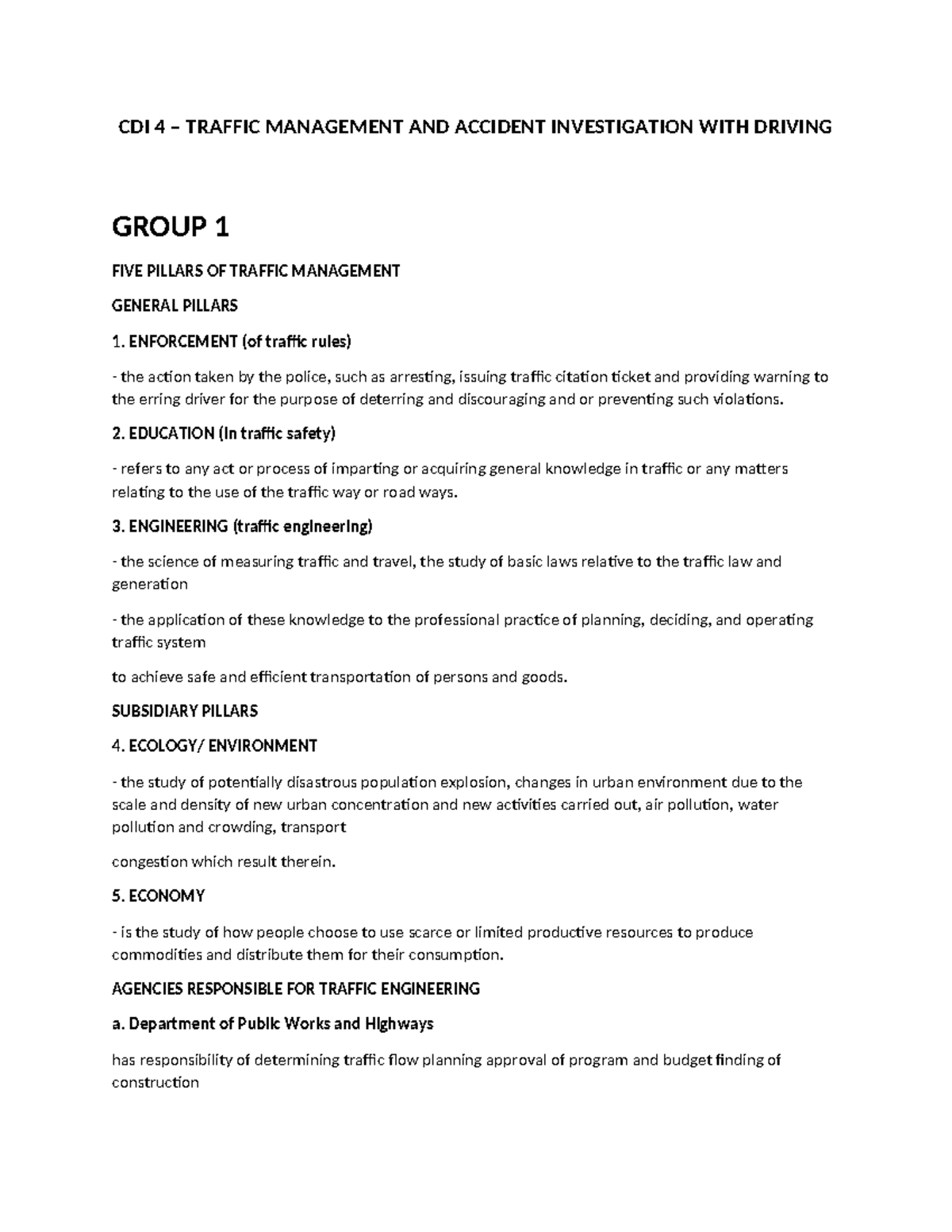 CDI 4 – TRAFFIC MANAGEMENT AND ACCIDENT INVESTIGATION WITH DRIVING

GROUP 1

FIVE PILLARS OF TRAFFIC MANAGEMENT

GENERAL PILLARS

1. ENFORCEMENT (of traffic rules)

- the action taken by the police, such as arresting, issuing traffic citation ticket and providing warning to the erring driver for the purpose of deterring and discouraging and or preventing such violations.

2. EDUCATION (In traffic safety)

- refers to any act or process of imparting or acquiring general knowledge in traffic or any matters relating to the use of the traffic way or road ways.

3. ENGINEERING (traffic engineering)

- the science of measuring traffic and travel, the study of basic laws relative to the traffic law and generation

- the application of these knowledge to the professional practice of planning, deciding, and operating traffic system

to achieve safe and efficient transportation of persons and goods.

SUBSIDIARY PILLARS

4. ECOLOGY/ ENVIRONMENT

- the study of potentially disastrous population explosion, changes in urban environment due to the scale and density of new urban concentration and new activities carried out, air pollution, water pollution and crowding, transport

congestion which result therein.

5. ECONOMY

- is the study of how people choose to use scarce or limited productive resources to produce commodities and distribute them for their consumption.

AGENCIES RESPONSIBLE FOR TRAFFIC ENGINEERING

a. Department of Public Works and Highways

has responsibility of determining traffic flow planning approval of program and budget finding of construction